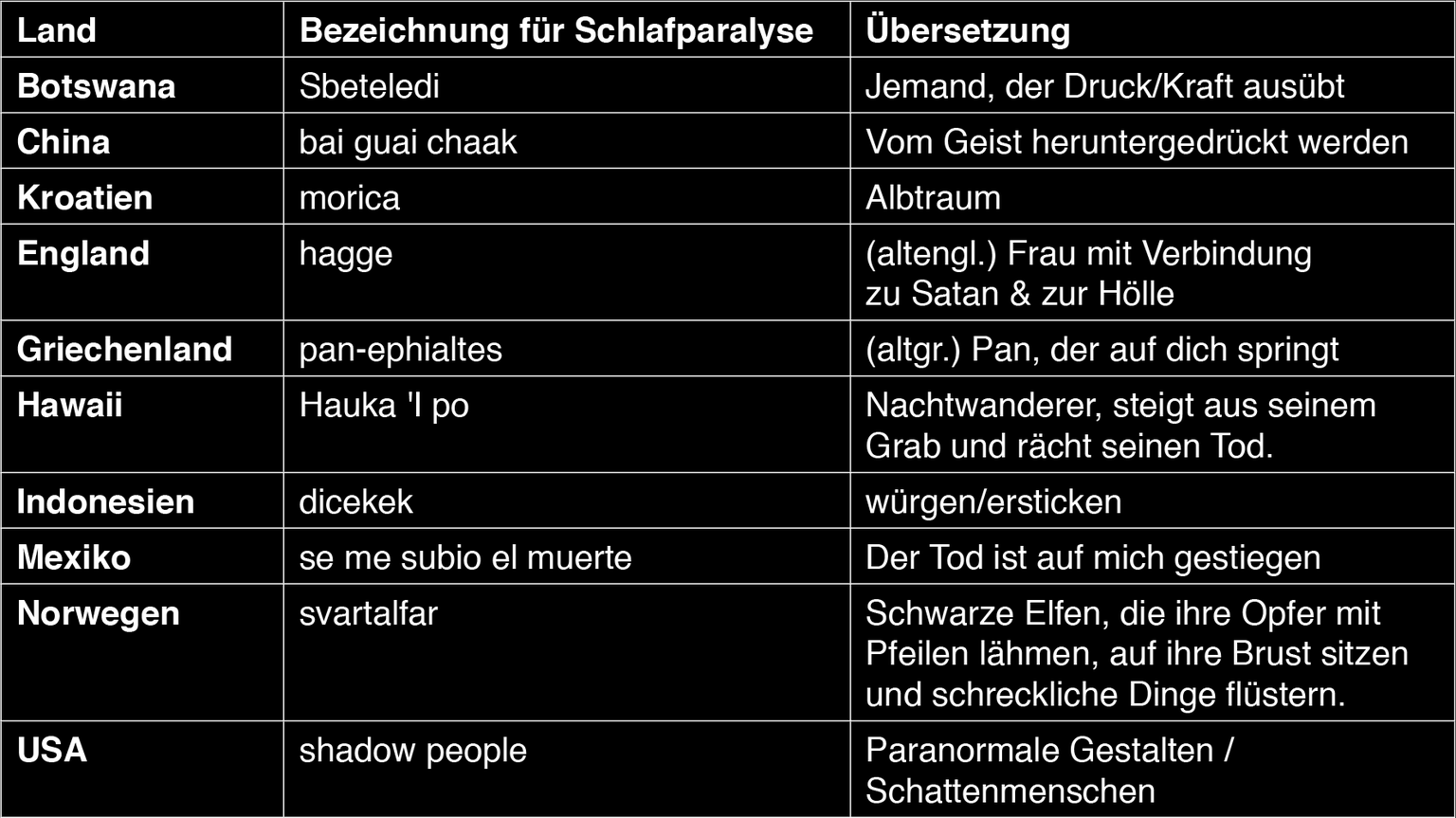 | Land | Bezeichnung für Schlafparalyse | Übersetzung |
|---|---|---|
| Botswana | Sbeteledi | Jemand, der Druck/Kraft ausübt |
| China | bai guai chaak | Vom Geist heruntergedrückt werden |
| Kroatien | morica | Albtraum |
| England | hagge | (altengl.) Frau mit Verbindung zu Satan & zur Hölle |
| Griechenland | pan-ephialtes | (altgr.) Pan, der auf dich springt |
| Hawaii | Hauka 'I po | Nachtwanderer, steigt aus seinem Grab und rächt seinen Tod. |
| Indonesien | dicekek | würgen/ersticken |
| Mexiko | se me subio el muerte | Der Tod ist auf mich gestiegen |
| Norwegen | svartalfar | Schwarze Elfen, die ihre Opfer mit Pfeilen lähmen, auf ihre Brust sitzen und schreckliche Dinge flüstern. |
| USA | shadow people | Paranormale Gestalten / Schattenmenschen |